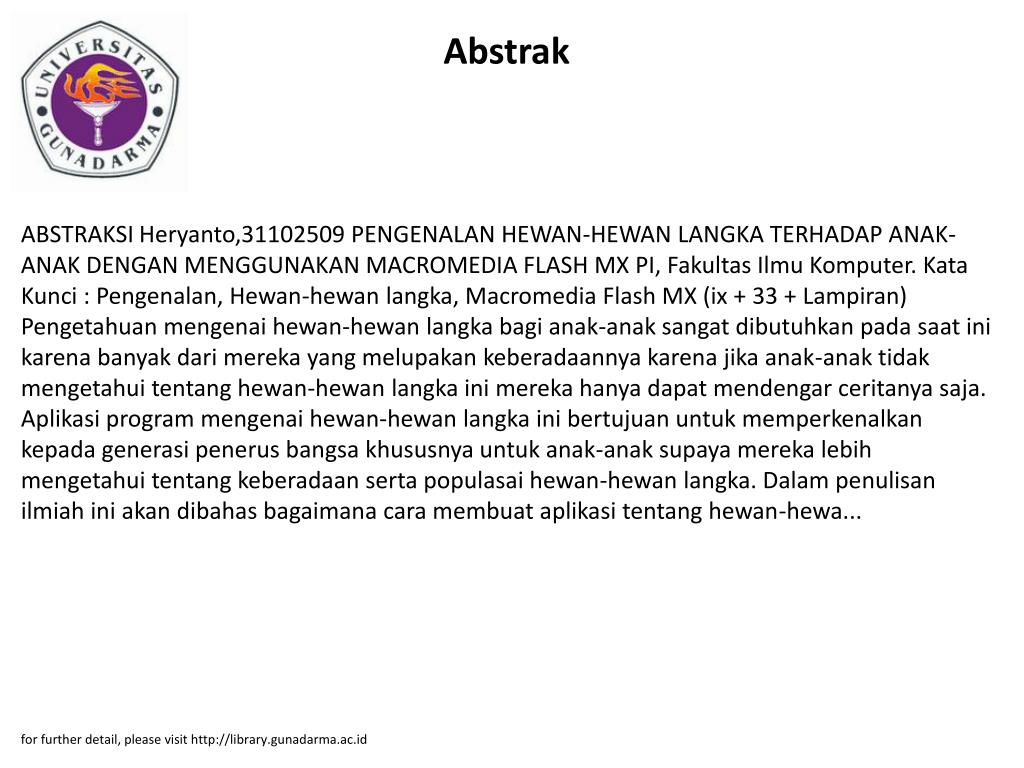 UNIVERSITAS GUNADARMA

Abstrak

ABSTRAKSI Heryanto,31102509 PENGENALAN HEWAN-HEWAN LANGKA TERHADAP ANAK-ANAK DENGAN MENGGUNAKAN MACROMEDIA FLASH MX PI, Fakultas Ilmu Komputer. Kata Kunci : Pengenalan, Hewan-hewan langka, Macromedia Flash MX (ix + 33 + Lampiran) Pengetahuan mengenai hewan-hewan langka bagi anak-anak sangat dibutuhkan pada saat ini karena banyak dari mereka yang melupakan keberadaannya karena jika anak-anak tidak mengetahui tentang hewan-hewan langka ini mereka hanya dapat mendengar ceritanya saja. Aplikasi program mengenai hewan-hewan langka ini bertujuan untuk memperkenalkan kepada generasi penerus bangsa khususnya untuk anak-anak supaya mereka lebih mengetahui tentang keberadaan serta populasai hewan-hewan langka. Dalam penulisan ilmiah ini akan dibahas bagaimana cara membuat aplikasi tentang hewan-hewa...

for further detail, please visit http://library.gunadarma.ac.id